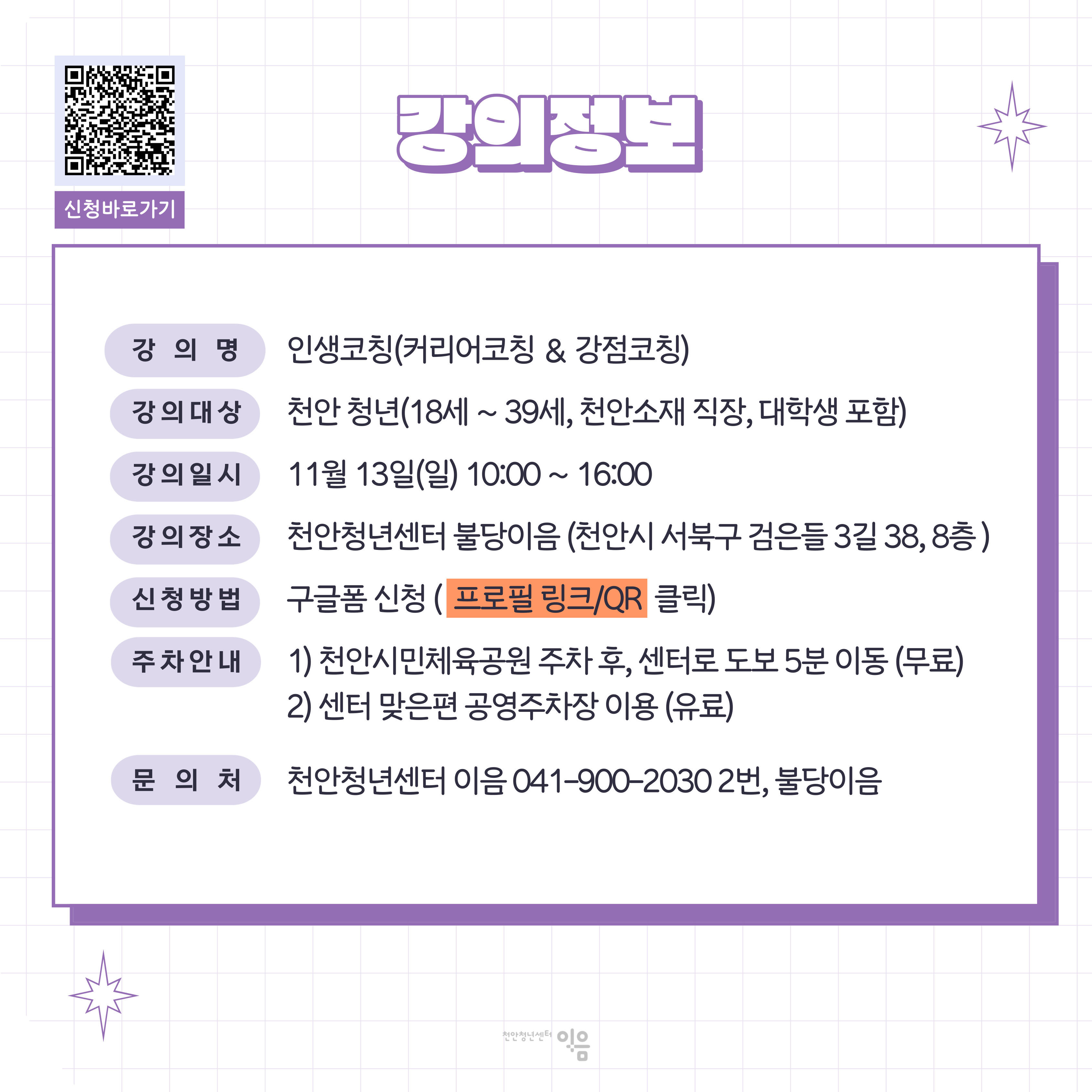 신청바로가기

강의정보

강 의 명
인생코칭(커리어코칭 & 강점코칭)

강의대상
천안 청년(18세 ~ 39세, 천안소재 직장, 대학생 포함)

강의일시
11월 13일(일) 10:00 ~ 16:00

강의장소
천안청년센터 불당이음 (천안시 서북구 검은들 3길 38, 8층 )

신청방법
구글폼 신청 ( 프로필 링크/QR 클릭)

주차안내
1) 천안시민체육공원 주차 후, 센터로 도보 5분 이동 (무료)
2) 센터 맞은편 공영주차장 이용 (유료)

문 의 처
천안청년센터 이음 041-900-2030 2번, 불당이음

천안청년센터 이음